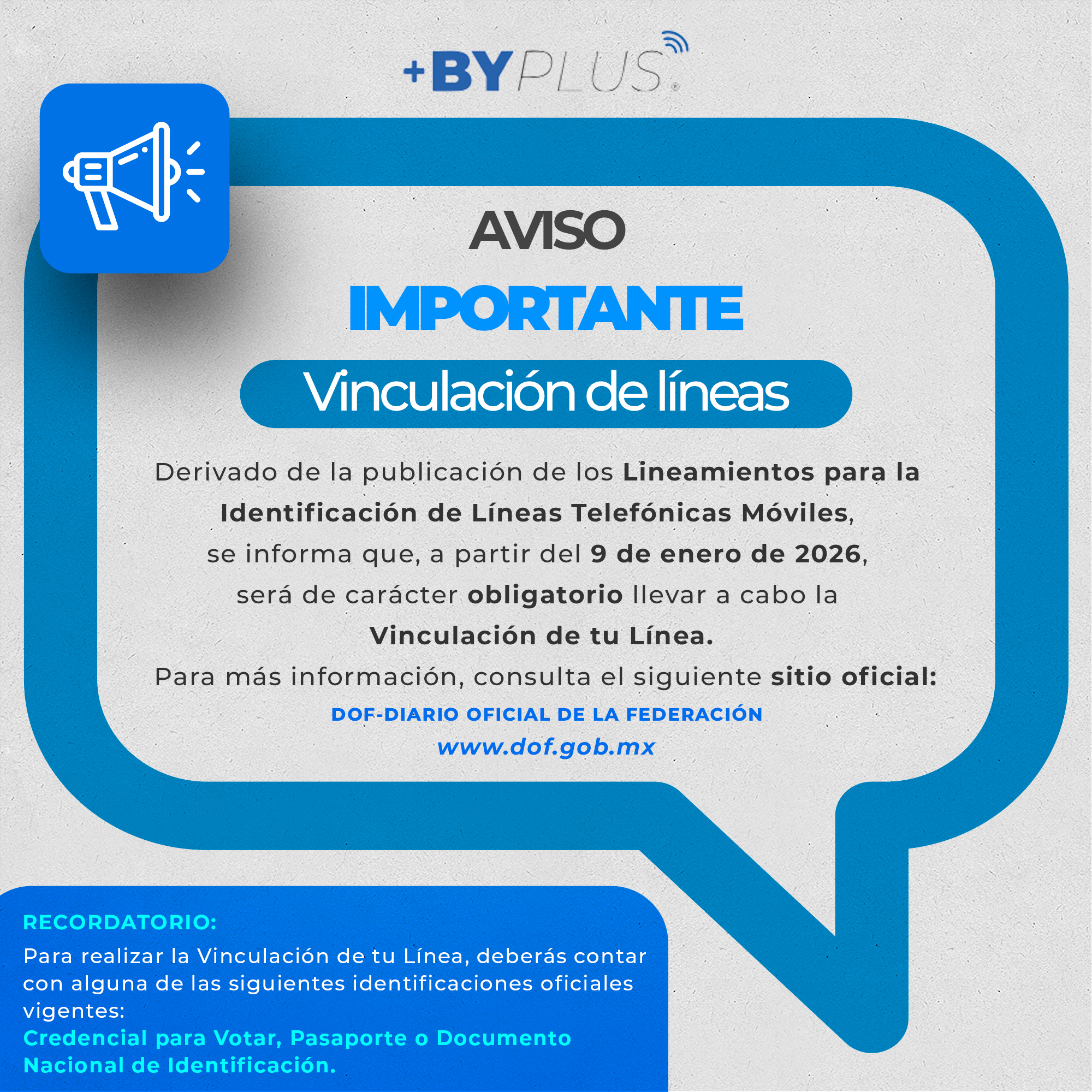 +BYPLUS.

AVISO
IMPORTANTE

Vinculación de líneas

Derivado de la publicación de los Lineamientos para la Identificación de Líneas Telefónicas Móviles, se informa que, a partir del 9 de enero de 2026, será de carácter obligatorio llevar a cabo la Vinculación de tu Línea.
Para más información, consulta el siguiente sitio oficial:

DOF-DIARIO OFICIAL DE LA FEDERACIÓN
www.dof.gob.mx

RECORDATORIO:
Para realizar la Vinculación de tu Línea, deberás contar con alguna de las siguientes identificaciones oficiales vigentes:
Credencial para Votar, Pasaporte o Documento Nacional de Identificación.